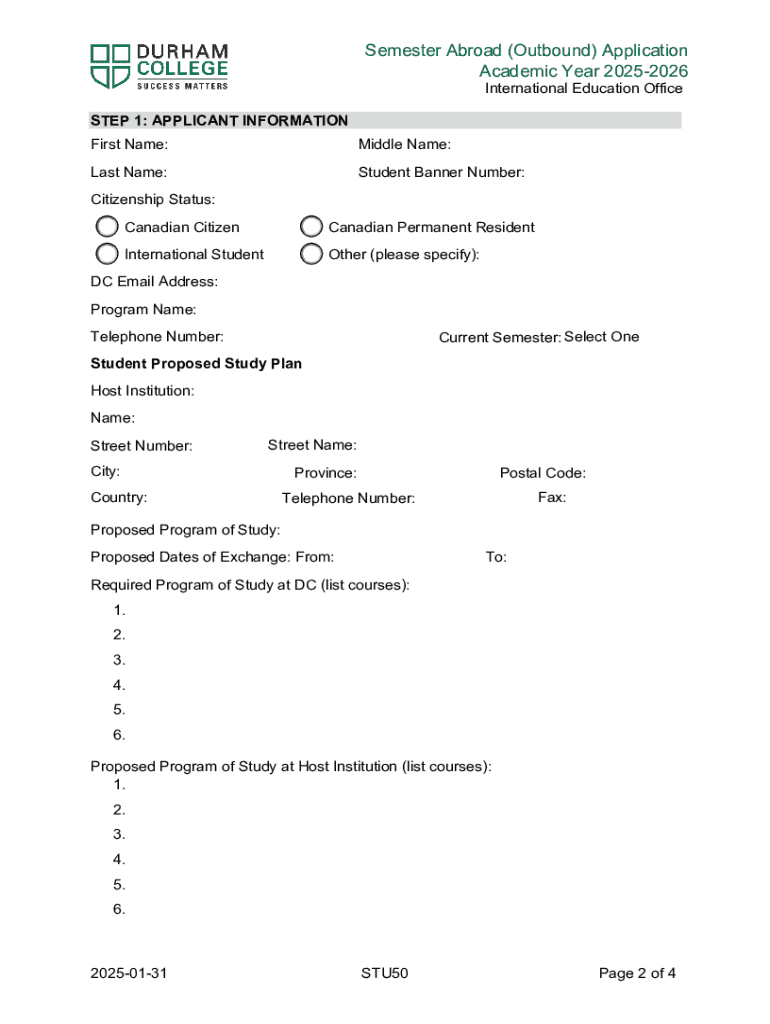 DURHAM COLLEGE
SUCCESS MATTERS

Semester Abroad (Outbound) Application
Academic Year 2025-2026
International Education Office

STEP 1: APPLICANT INFORMATION

First Name:
Middle Name:

Last Name:
Student Banner Number:

Citizenship Status:

Canadian Citizen
Canadian Permanent Resident

International Student
Other (please specify):

DC Email Address:

Program Name:

Telephone Number:
Current Semester: Select One

Student Proposed Study Plan

Host Institution:

Name:

Street Number:
Street Name:

City:
Province:
Postal Code:

Country:
Telephone Number:
Fax:

Proposed Program of Study:

Proposed Dates of Exchange: From:
To:

Required Program of Study at DC (list courses):
1.
2.
3.
4.
5.
6.

Proposed Program of Study at Host Institution (list courses):
1.
2.
3.
4.
5.
6.

2025-01-31
STU50
Page 2 of 4